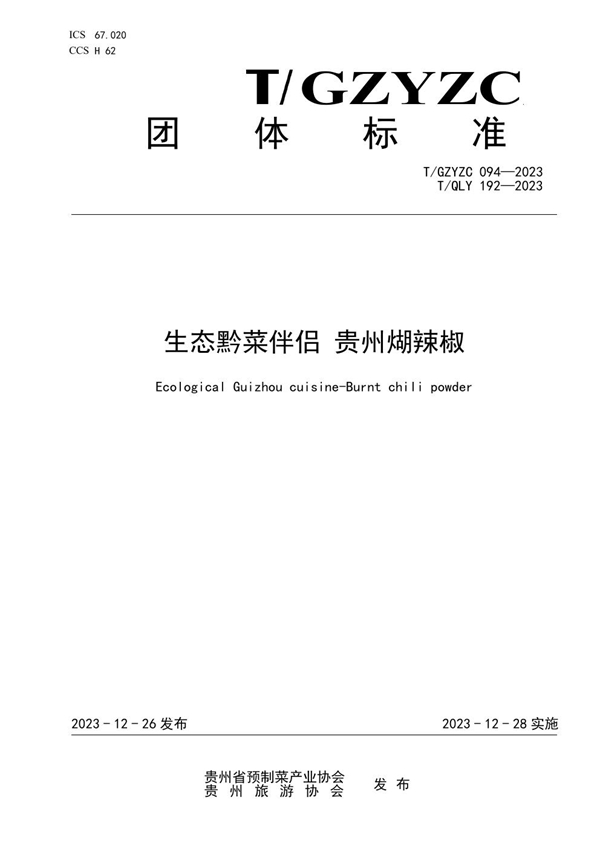 ICS 67.020
CCS H 62

T/GZYZC

团 体 标 准

T/GZYZC 094—2023
T/QLY 192—2023

生态黔菜伴侣 贵州煳辣椒

Ecological Guizhou cuisine-Burnt chili powder

2023 - 12 - 26 发布

2023 - 12 - 28 实施

贵州省预制菜产业协会
贵 州 旅 游 协 会

发 布